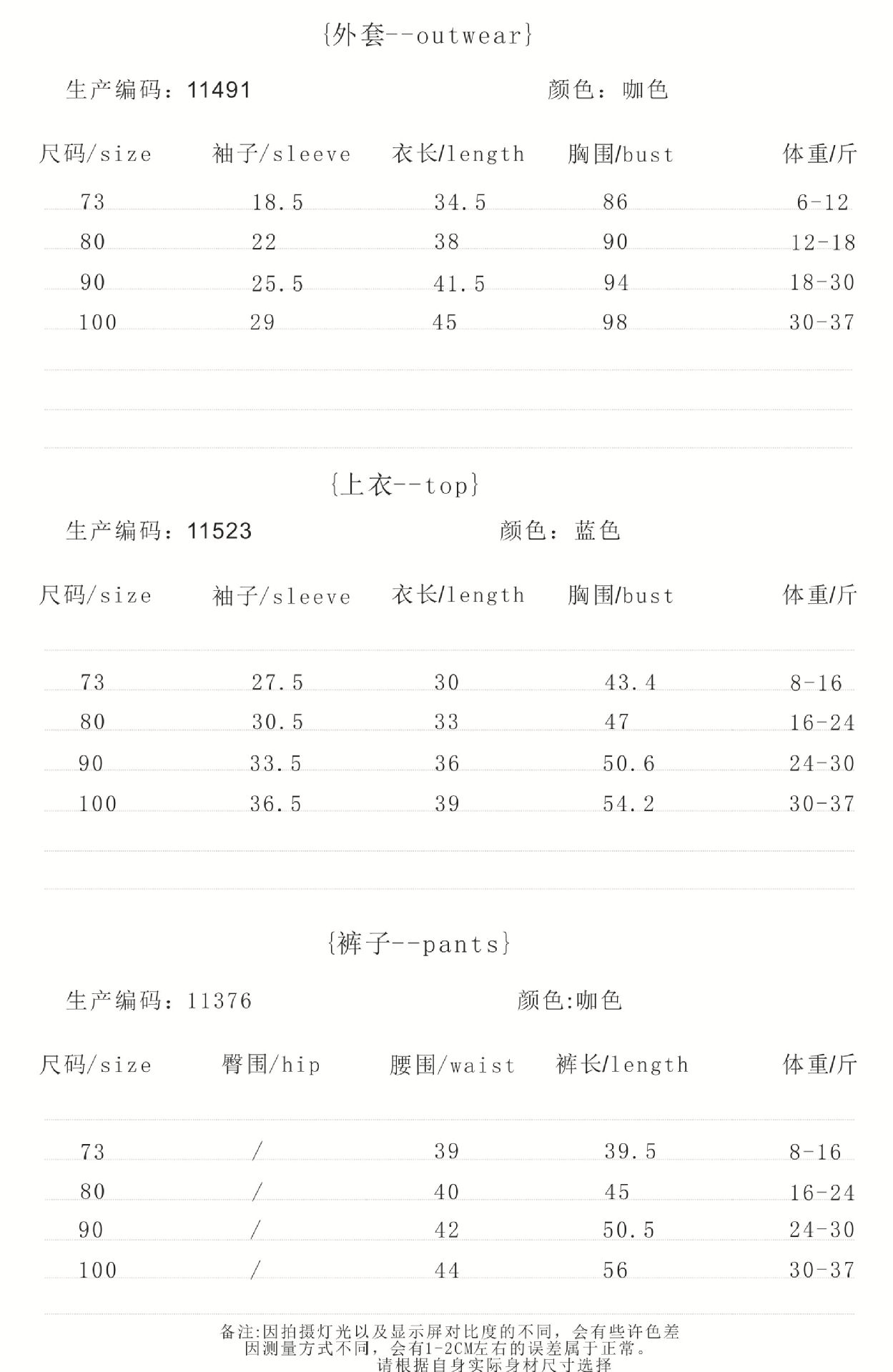 {外套--outwear}

生产编码：11491　　颜色：咖色

| 尺码/size | 袖子/sleeve | 衣长/length | 胸围/bust | 体重/斤 |
|---|---|---|---|---|
| 73 | 18.5 | 34.5 | 86 | 6-12 |
| 80 | 22 | 38 | 90 | 12-18 |
| 90 | 25.5 | 41.5 | 94 | 18-30 |
| 100 | 29 | 45 | 98 | 30-37 |

{上衣--top}

生产编码：11523　　颜色：蓝色

| 尺码/size | 袖子/sleeve | 衣长/length | 胸围/bust | 体重/斤 |
|---|---|---|---|---|
| 73 | 27.5 | 30 | 43.4 | 8-16 |
| 80 | 30.5 | 33 | 47 | 16-24 |
| 90 | 33.5 | 36 | 50.6 | 24-30 |
| 100 | 36.5 | 39 | 54.2 | 30-37 |

{裤子--pants}

生产编码：11376　　颜色:咖色

| 尺码/size | 臀围/hip | 腰围/waist | 裤长/length | 体重/斤 |
|---|---|---|---|---|
| 73 | / | 39 | 39.5 | 8-16 |
| 80 | / | 40 | 45 | 16-24 |
| 90 | / | 42 | 50.5 | 24-30 |
| 100 | / | 44 | 56 | 30-37 |

备注:因拍摄灯光以及显示屏对比度的不同，会有些许色差
因测量方式不同，会有1-2CM左右的误差属于正常。
请根据自身实际身材尺寸选择